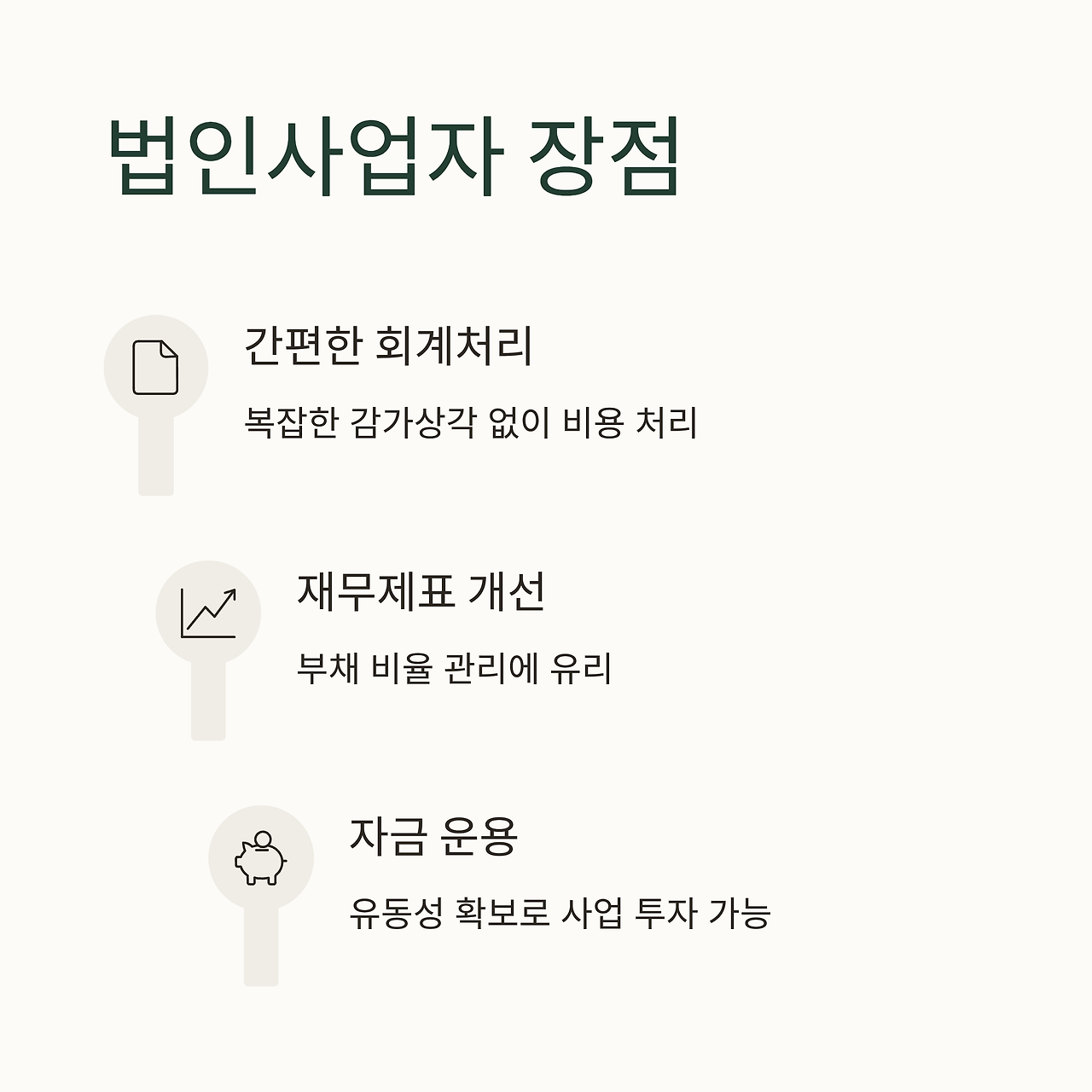 법인사업자 장점

간편한 회계처리

복잡한 감가상각 없이 비용 처리

재무제표 개선

부채 비율 관리에 유리

자금 운용

유동성 확보로 사업 투자 가능